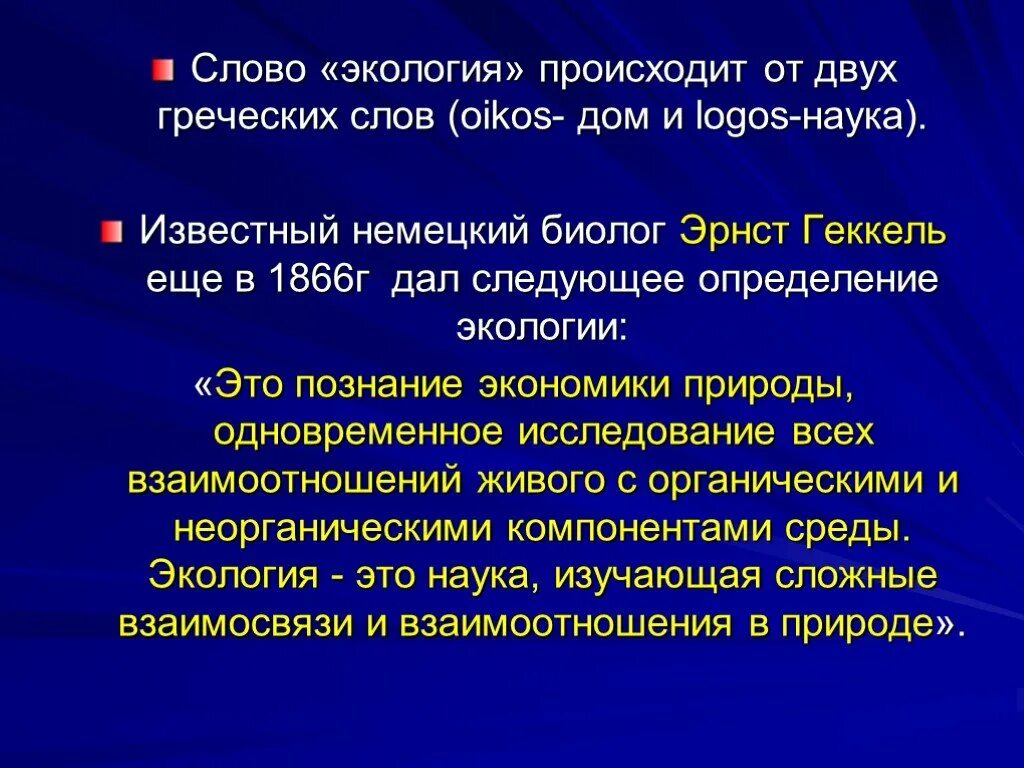 Слово «экология» происходит от двух греческих слов (oikos- дом и logos-наука).

Известный немецкий биолог Эрнст Геккель еще в 1866г дал следующее определение экологии:

«Это познание экономики природы, одновременное исследование всех взаимоотношений живого с органическими и неорганическими компонентами среды. Экология - это наука, изучающая сложные взаимосвязи и взаимоотношения в природе».